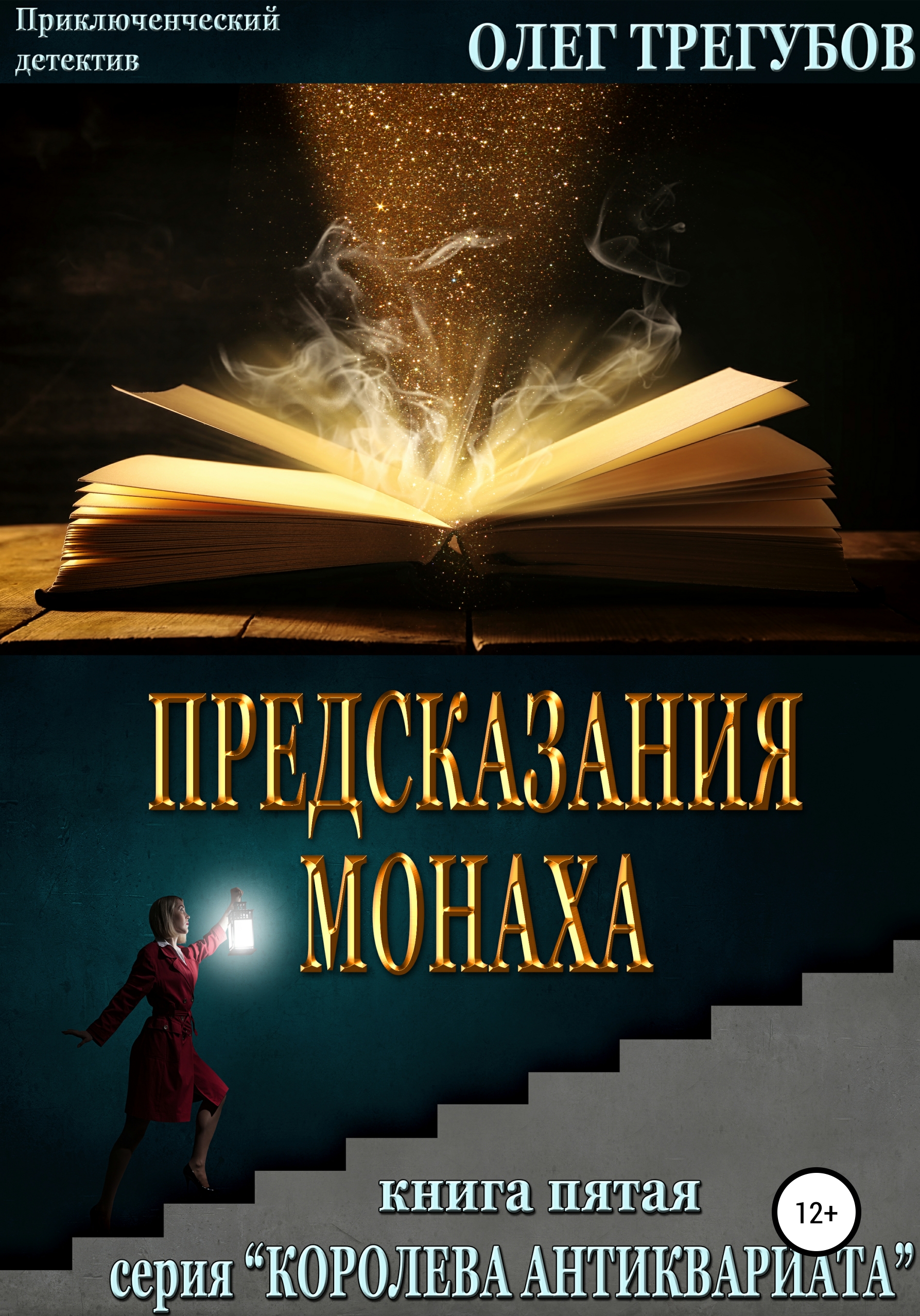 Приключенческий детектив

ОЛЕГ ТРЕГУБОВ

ПРЕДСКАЗАНИЯ МОНАХА

книга пятая

12+

серия “КОРОЛЕВА АНТИКВАРИАТА”